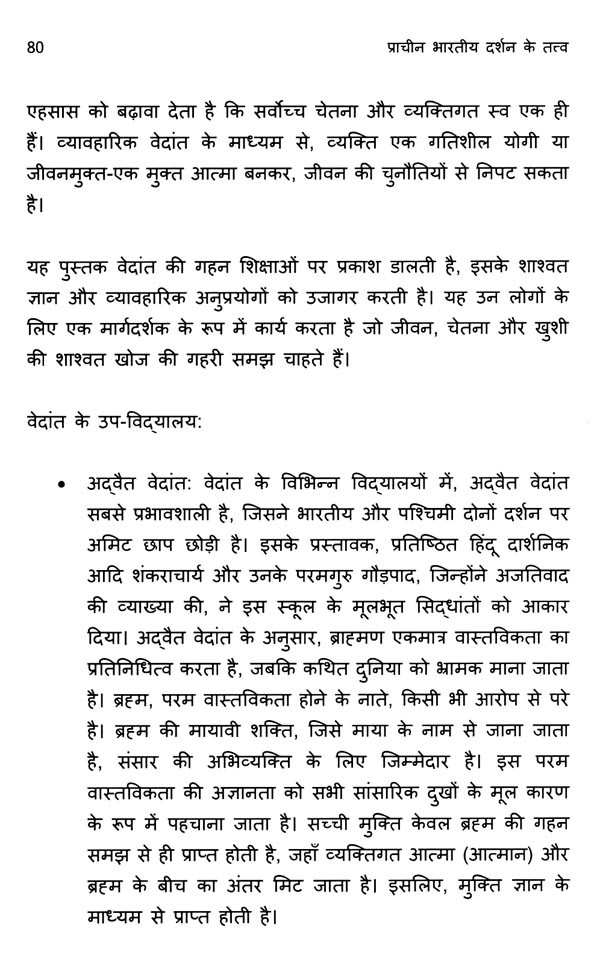 80 प्राचीन भारतीय दर्शन के तत्व

एहसास को बढ़ावा देता है कि सर्वोच्च चेतना और व्यक्तिगत स्व एक ही हैं। व्यावहारिक वेदांत के माध्यम से, व्यक्ति एक गतिशील योगी या जीवनमुक्त-एक मुक्त आत्मा बनकर, जीवन की चुनौतियों से निपट सकता है।

यह पुस्तक वेदांत की गहन शिक्षाओं पर प्रकाश डालती है, इसके शाश्वत ज्ञान और व्यावहारिक अनुप्रयोगों को उजागर करती है। यह उन लोगों के लिए एक मार्गदर्शक के रूप में कार्य करता है जो जीवन, चेतना और खुशी की शाश्वत खोज की गहरी समझ चाहते हैं।

वेदांत के उप-विद्यालय:

• अद्वैत वेदांत: वेदांत के विभिन्न विद्यालयों में, अद्वैत वेदांत सबसे प्रभावशाली है, जिसने भारतीय और पश्चिमी दोनों दर्शन पर अमिट छाप छोड़ी है। इसके प्रस्तावक, प्रतिष्ठित हिंदू दार्शनिक आदि शंकराचार्य और उनके परमगुरु गौड़पाद, जिन्होंने अजतिवाद की व्याख्या की, ने इस स्कूल के मूलभूत सिद्धांतों को आकार दिया। अद्वैत वेदांत के अनुसार, ब्राह्मण एकमात्र वास्तविकता का प्रतिनिधित्व करता है, जबकि कथित दुनिया को भ्रामक माना जाता है। ब्रह्म, परम वास्तविकता होने के नाते, किसी भी आरोप से परे है। ब्रह्म की मायावी शक्ति, जिसे माया के नाम से जाना जाता है, संसार की अभिव्यक्ति के लिए जिम्मेदार है। इस परम वास्तविकता की अज्ञानता को सभी सांसारिक दुखों के मूल कारण के रूप में पहचाना जाता है। सच्ची मुक्ति केवल ब्रह्म की गहन समझ से ही प्राप्त होती है, जहाँ व्यक्तिगत आत्मा (आत्मान) और ब्रह्म के बीच का अंतर मिट जाता है। इसलिए, मुक्ति ज्ञान के माध्यम से प्राप्त होती है।